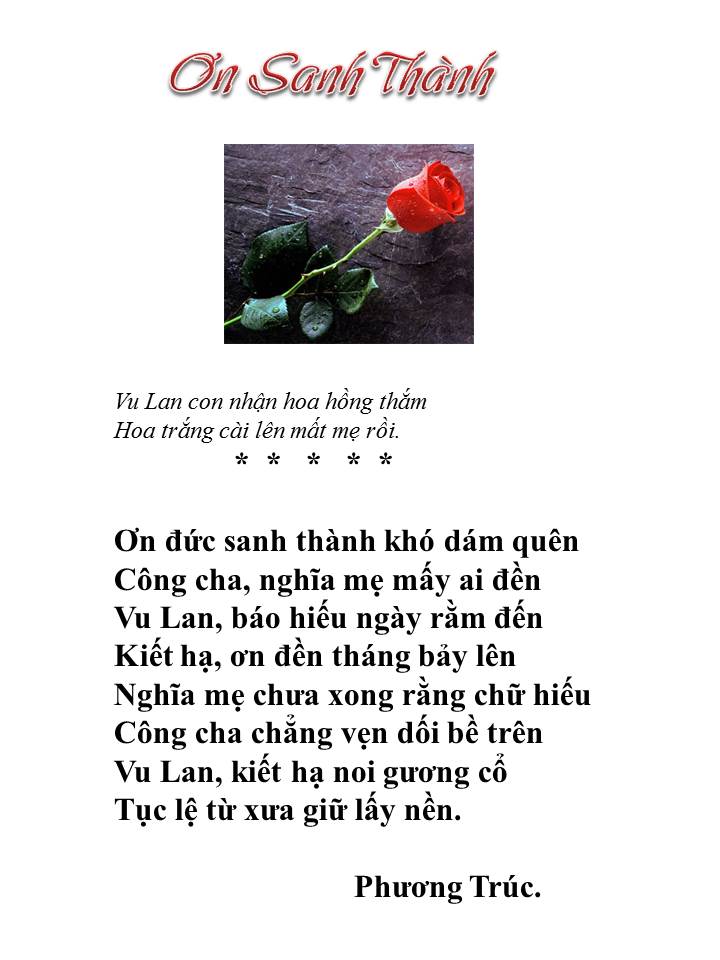 Ơn Sanh Thành

Vu Lan con nhận hoa hồng thắm
Hoa trắng cài lên mất mẹ rồi.
* * * * *

Ơn đức sanh thành khó dám quên
Công cha, nghĩa mẹ mấy ai đền
Vu Lan, báo hiếu ngày rằm đến
Kiết hạ, ơn đền tháng bảy lên
Nghĩa mẹ chưa xong rằng chữ hiếu
Công cha chẳng vẹn dối bề trên
Vu Lan, kiết hạ noi gương cổ
Tục lệ từ xưa giữ lấy nền.

Phương Trúc.